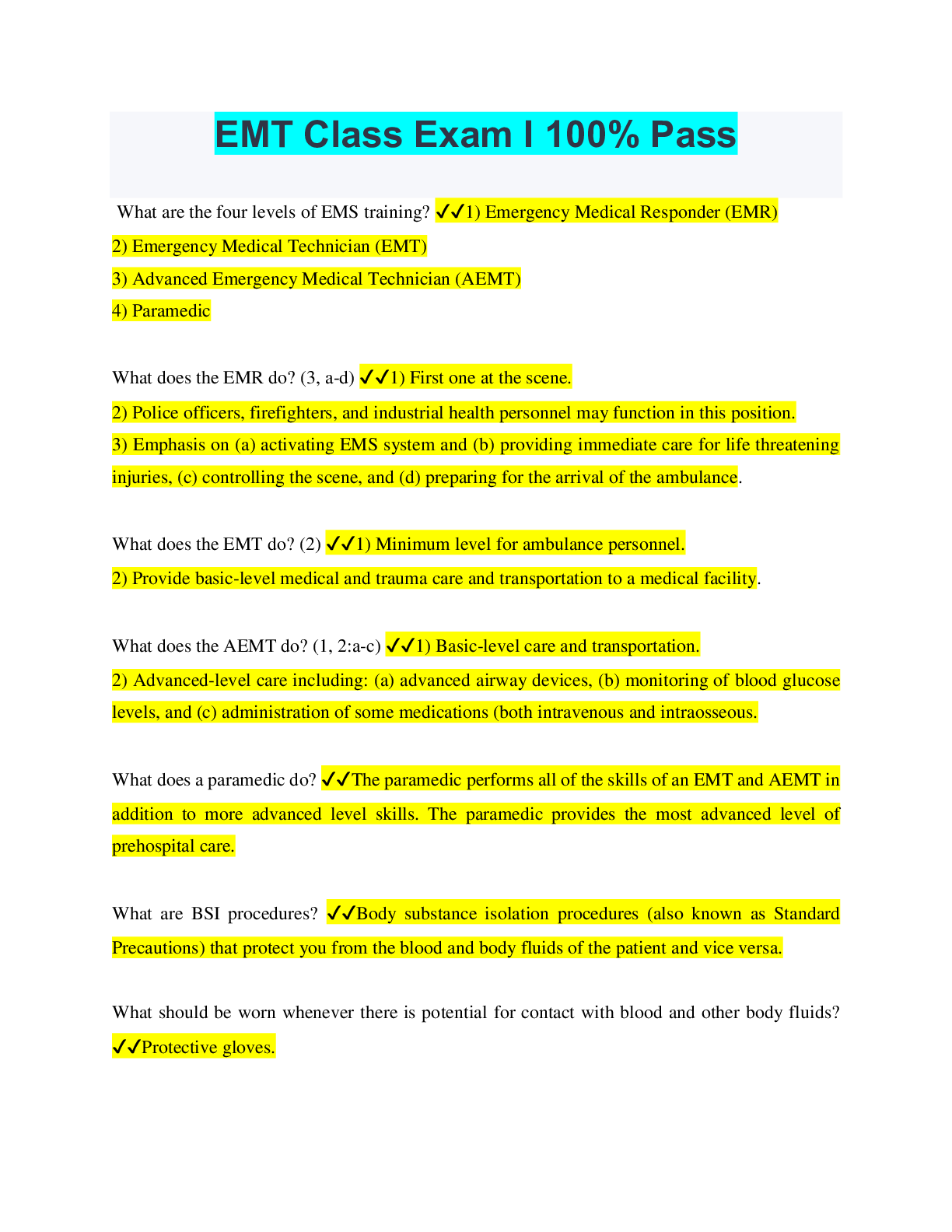 EMT Class Exam I 100% Pass

What are the four levels of EMS training? ✓✓1) Emergency Medical Responder (EMR)

2) Emergency Medical Technician (EMT)

3) Advanced Emergency Medical Technician (AEMT)

4) Paramedic

What does the EMR do? (3, a-d) ✓✓1) First one at the scene.

2) Police officers, firefighters, and industrial health personnel may function in this position.

3) Emphasis on (a) activating EMS system and (b) providing immediate care for life threatening injuries, (c) controlling the scene, and (d) preparing for the arrival of the ambulance.

What does the EMT do? (2) ✓✓1) Minimum level for ambulance personnel.

2) Provide basic-level medical and trauma care and transportation to a medical facility.

What does the AEMT do? (1, 2:a-c) ✓✓1) Basic-level care and transportation.

2) Advanced-level care including: (a) advanced airway devices, (b) monitoring of blood glucose levels, and (c) administration of some medications (both intravenous and intraosseous.

What does a paramedic do? ✓✓The paramedic performs all of the skills of an EMT and AEMT in addition to more advanced level skills. The paramedic provides the most advanced level of prehospital care.

What are BSI procedures? ✓✓Body substance isolation procedures (also known as Standard Precautions) that protect you from the blood and body fluids of the patient and vice versa.

What should be worn whenever there is potential for contact with blood and other body fluids? ✓✓Protective gloves.